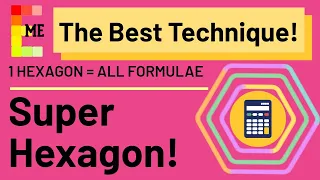 ME

The Best Technique!

1 HEXAGON = ALL FORMULAE

Super Hexagon!